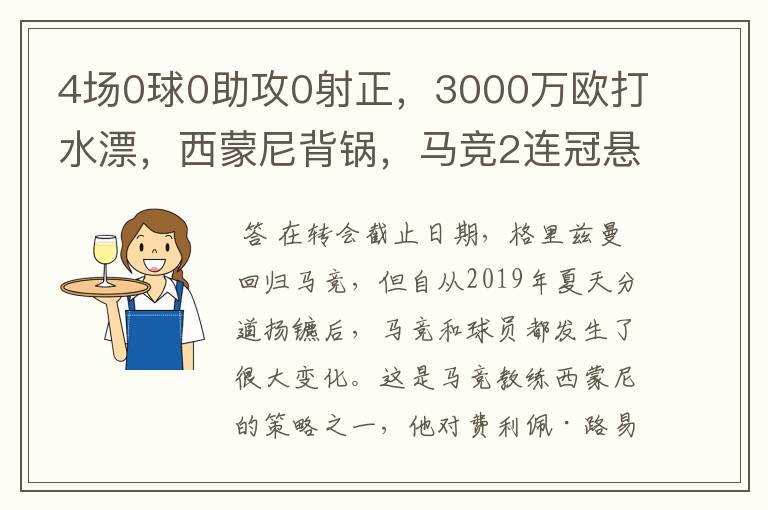 4场0球0助攻0射正，3000万欧打水漂，西蒙尼背锅，马竞2连冠悬

答 在转会截止日期，格里兹曼回归马竞，但自从2019年夏天分道扬镳后，马竞和球员都发生了很大变化。这是马竞教练西蒙尼的策略之一，他对费利佩·路易